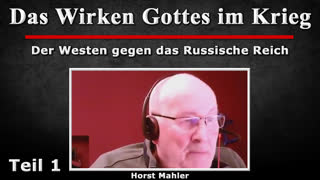 Das Wirken Gottes im Krieg

Der Westen gegen das Russische Reich

Teil 1

Horst Mahler